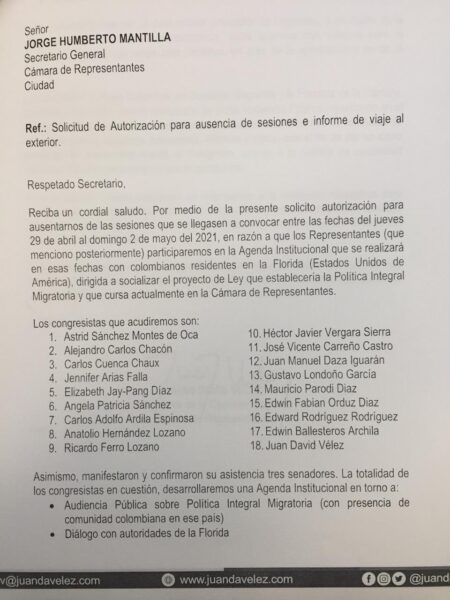 Señor
JORGE HUMBERTO MANTILLA
Secretario General
Cámara de Representantes
Ciudad

Ref.: Solicitud de Autorización para ausencia de sesiones e informe de viaje al exterior.

Respetado Secretario,

Reciba un cordial saludo. Por medio de la presente solicito autorización para ausentarnos de las sesiones que se llegasen a convocar entre las fechas del jueves 29 de abril al domingo 2 de mayo del 2021, en razón a que los Representantes (que menciono posteriormente) participaremos en la Agenda Institucional que se realizará en esas fechas con colombianos residentes en la Florida (Estados Unidos de América), dirigida a socializar el proyecto de Ley que establecería la Política Integral Migratoria y que cursa actualmente en la Cámara de Representantes.

Los congresistas que acudiremos son:
1. Astrid Sánchez Montes de Oca
2. Alejandro Carlos Chacón
3. Carlos Cuenca Chaux
4. Jennifer Arias Falla
5. Elizabeth Jay-Pang Diaz
6. Angela Patricia Sánchez
7. Carlos Adolfo Ardila Espinosa
8. Anatolio Hernández Lozano
9. Ricardo Ferro Lozano
10. Héctor Javier Vergara Sierra
11. José Vicente Carreño Castro
12. Juan Manuel Daza Iguarán
13. Gustavo Londoño García
14. Mauricio Parodi Diaz
15. Edwin Fabian Orduz Diaz
16. Edward Rodríguez Rodríguez
17. Edwin Ballesteros Archila
18. Juan David Vélez

Asimismo, manifestaron y confirmaron su asistencia tres senadores. La totalidad de los congresistas en cuestión, desarrollaremos una Agenda Institucional en torno a:
• Audiencia Pública sobre Política Integral Migratoria (con presencia de comunidad colombiana en ese país)
• Diálogo con autoridades de la Florida

v@juandavelez.com www.juandavelez.com @juand